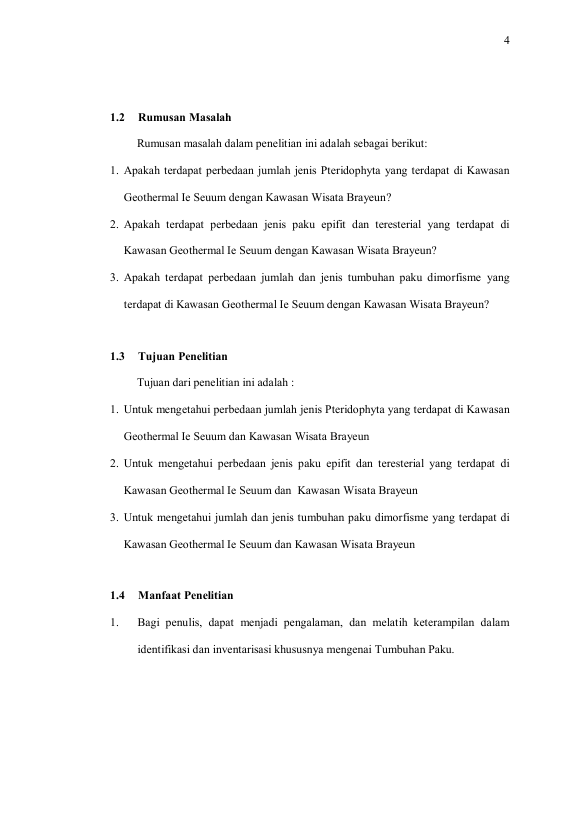 4

1.2 Rumusan Masalah

Rumusan masalah dalam penelitian ini adalah sebagai berikut:

1. Apakah terdapat perbedaan jumlah jenis Pteridophyta yang terdapat di Kawasan Geothermal Ie Seuum dengan Kawasan Wisata Brayeun?

2. Apakah terdapat perbedaan jenis paku epifit dan teresterial yang terdapat di Kawasan Geothermal Ie Seuum dengan Kawasan Wisata Brayeun?

3. Apakah terdapat perbedaan jumlah dan jenis tumbuhan paku dimorfisme yang terdapat di Kawasan Geothermal Ie Seuum dengan Kawasan Wisata Brayeun?

1.3 Tujuan Penelitian

Tujuan dari penelitian ini adalah :

1. Untuk mengetahui perbedaan jumlah jenis Pteridophyta yang terdapat di Kawasan Geothermal Ie Seuum dan Kawasan Wisata Brayeun

2. Untuk mengetahui perbedaan jenis paku epifit dan teresterial yang terdapat di Kawasan Geothermal Ie Seuum dan Kawasan Wisata Brayeun

3. Untuk mengetahui jumlah dan jenis tumbuhan paku dimorfisme yang terdapat di Kawasan Geothermal Ie Seuum dan Kawasan Wisata Brayeun

1.4 Manfaat Penelitian

1. Bagi penulis, dapat menjadi pengalaman, dan melatih keterampilan dalam identifikasi dan inventarisasi khususnya mengenai Tumbuhan Paku.